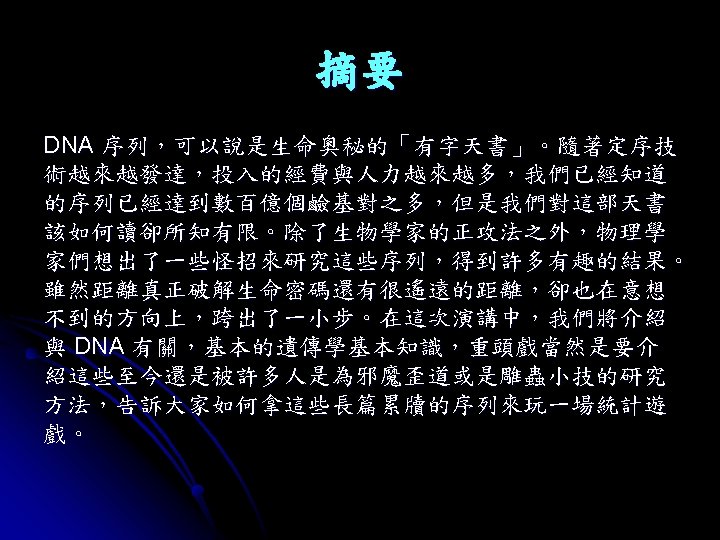 摘要

DNA序列，可以說是生命奧秘的「有字天書」。隨著定序技術越來越發達，投入的經費與人力越來越多，我們已經知道的序列已經達到數百億個鹼基對之多，但是我們對這部天書該如何讀卻所知有限。除了生物學家的正攻法之外，物理學家們想出了一些怪招來研究這些序列，得到許多有趣的結果。雖然距離真正破解生命密碼還有很遙遠的距離，卻也在意想不到的方向上，跨出了一小步。在這次演講中，我們將介紹與DNA有關，基本的遺傳學基本知識，重頭戲當然是要介紹這些至今還是被許多人是為邪魔歪道或是雕蟲小技的研究方法，告訴大家如何拿這些長篇累牘的序列來玩一場統計遊戲。